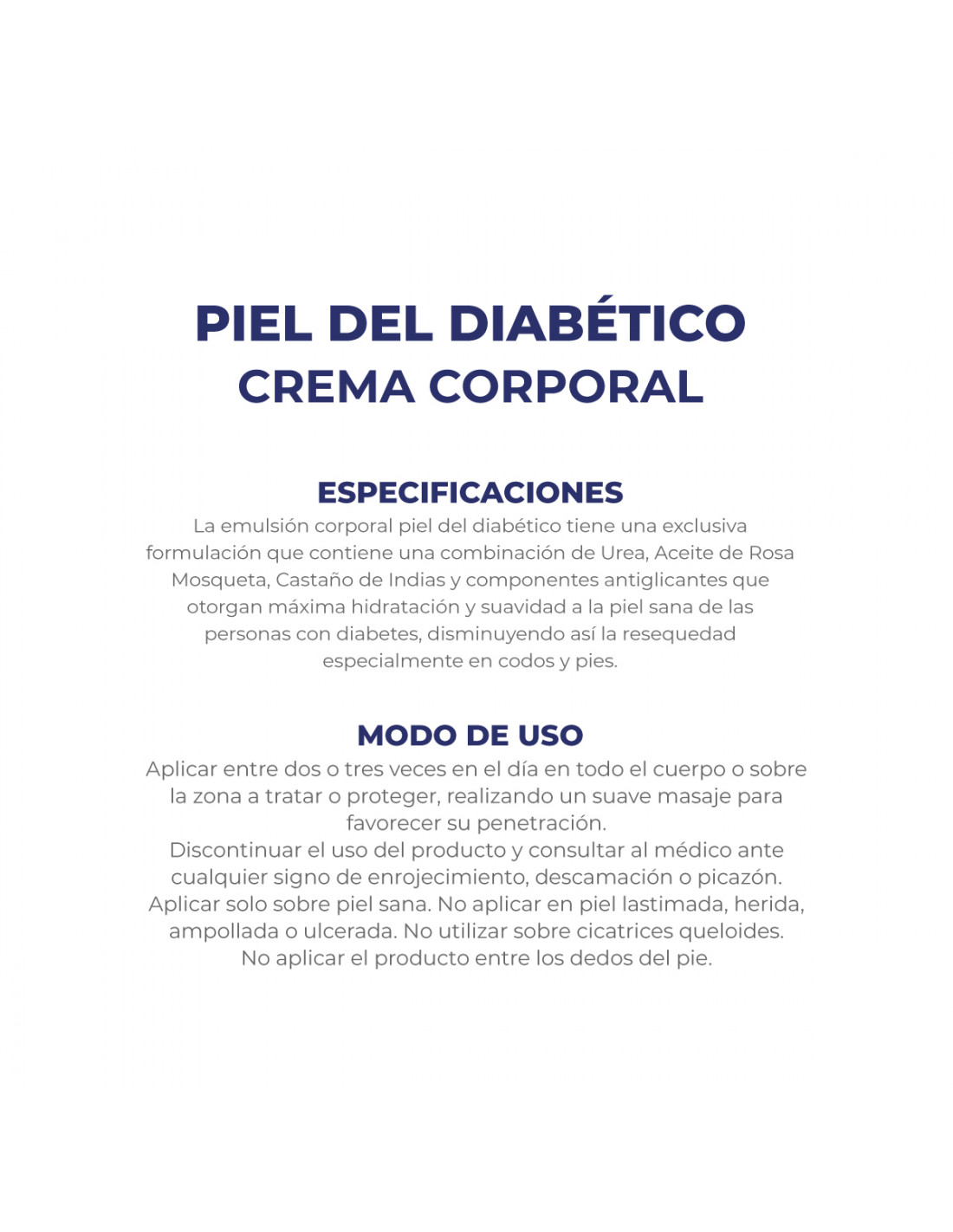 PIEL DEL DIABÉTICO
CREMA CORPORAL

ESPECIFICACIONES
La emulsión corporal piel del diabético tiene una exclusiva formulación que contiene una combinación de Urea, Aceite de Rosa Mosqueta, Castaño de Indias y componentes antiglicantes que otorgan máxima hidratación y suavidad a la piel sana de las personas con diabetes, disminuyendo así la resequedad especialmente en codos y pies.

MODO DE USO
Aplicar entre dos o tres veces en el día en todo el cuerpo o sobre la zona a tratar o proteger, realizando un suave masaje para favorecer su penetración.
Discontinuar el uso del producto y consultar al médico ante cualquier signo de enrojecimiento, descamación o picazón.
Aplicar solo sobre piel sana. No aplicar en piel lastimada, herida, ampollada o ulcerada. No utilizar sobre cicatrices queloides.
No aplicar el producto entre los dedos del pie.